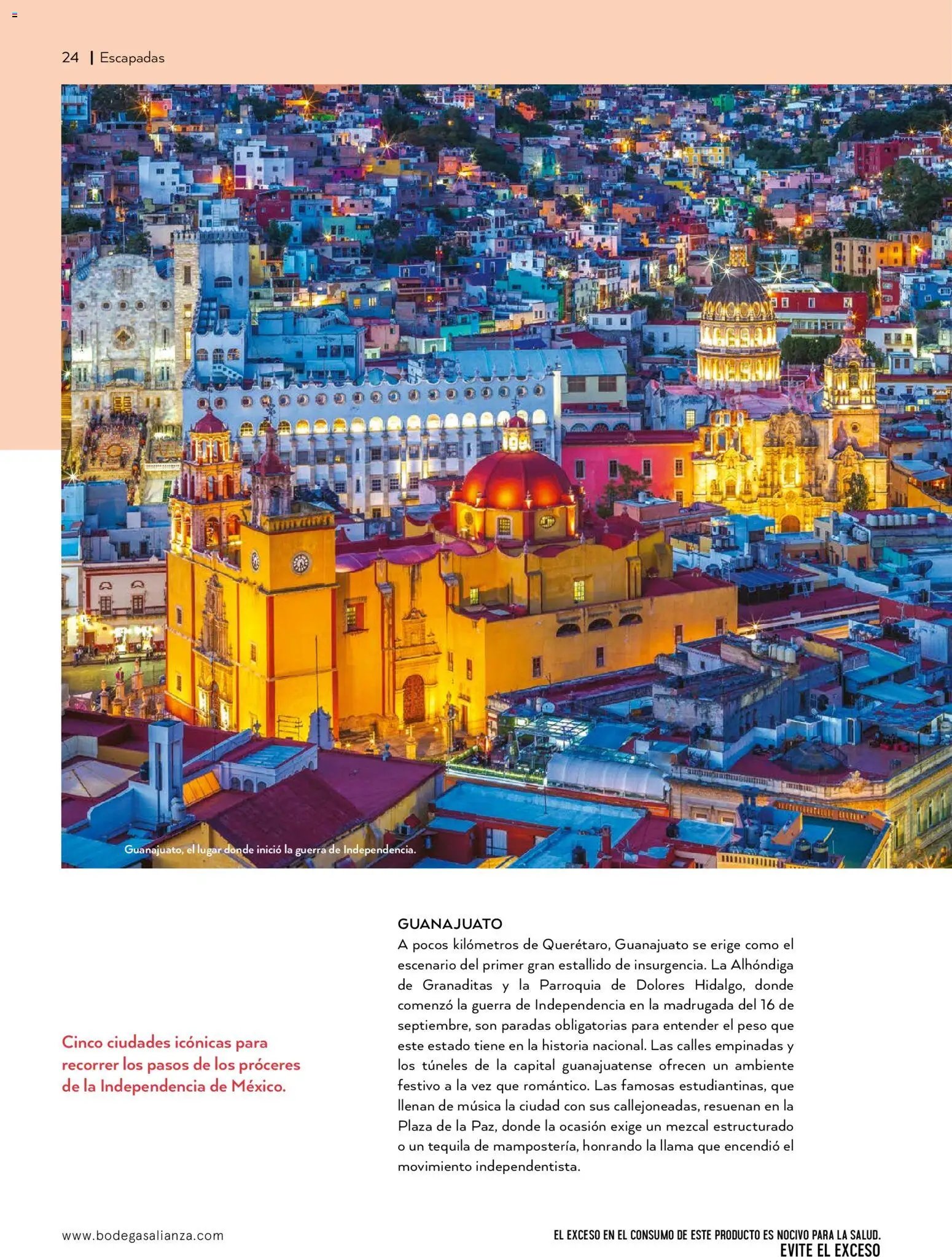 24 | Escapadas

Guanajuato, el lugar donde inició la guerra de Independencia.

Cinco ciudades icónicas para recorrer los pasos de los próceres de la Independencia de México.

GUANAJUATO
A pocos kilómetros de Querétaro, Guanajuato se erige como el escenario del primer gran estallido de insurgencia. La Alhóndiga de Granaditas y la Parroquia de Dolores Hidalgo, donde comenzó la guerra de Independencia en la madrugada del 16 de septiembre, son paradas obligatorias para entender el peso que este estado tiene en la historia nacional. Las calles empinadas y los túneles de la capital guanajuatense ofrecen un ambiente festivo a la vez que romántico. Las famosas estudiantinas, que llenan de música la ciudad con sus callejoneadas, resuenan en la Plaza de la Paz, donde la ocasión exige un mezcal estructurado o un tequila de mampostería, honrando la llama que encendió el movimiento independentista.

www.bodegasalianza.com

EL EXCESO EN EL CONSUMO DE ESTE PRODUCTO ES NOCIVO PARA LA SALUD.
EVITE EL EXCESO